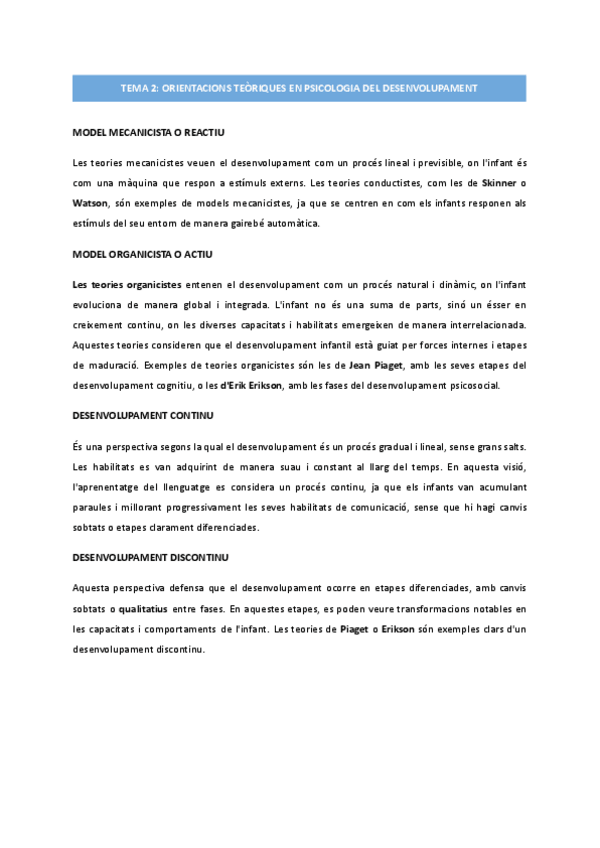 TEMA 2: ORIENTACIONS TEÒRIQUES EN PSICOLOGIA DEL DESENVOLUPAMENT

MODEL MECANICISTA O REACTIU

Les teories mecanicistes veuen el desenvolupament com un procés lineal i previsible, on l'infant és com una màquina que respon a estímuls externs. Les teories conductistes, com les de Skinner o Watson, són exemples de models mecanicistes, ja que se centren en com els infants responen als estímuls del seu entorn de manera gairebé automàtica.

MODEL ORGANICISTA O ACTIU

Les teories organicistes entenen el desenvolupament com un procés natural i dinàmic, on l'infant evoluciona de manera global i integrada. L'infant no és una suma de parts, sinó un ésser en creixement continu, on les diverses capacitats i habilitats emergeixen de manera interrelacionada. Aquestes teories consideren que el desenvolupament infantil està guiat per forces internes i etapes de maduració. Exemples de teories organicistes són les de Jean Piaget, amb les seves etapes del desenvolupament cognitiu, o les d'Erik Erikson, amb les fases del desenvolupament psicosocial.

DESENVOLUPAMENT CONTINU

És una perspectiva segons la qual el desenvolupament és un procés gradual i lineal, sense grans salts. Les habilitats es van adquirint de manera suau i constant al llarg del temps. En aquesta visió, l'aprenentatge del llenguatge es considera un procés continu, ja que els infants van acumulant paraules i millorant progressivament les seves habilitats de comunicació, sense que hi hagi canvis sobtats o etapes clarament diferenciades.

DESENVOLUPAMENT DISCONTINU

Aquesta perspectiva defensa que el desenvolupament ocorre en etapes diferenciades, amb canvis sobtats o qualitatius entre fases. En aquestes etapes, es poden veure transformacions notables en les capacitats i comportaments de l'infant. Les teories de Piaget o Erikson són exemples clars d'un desenvolupament discontinu.